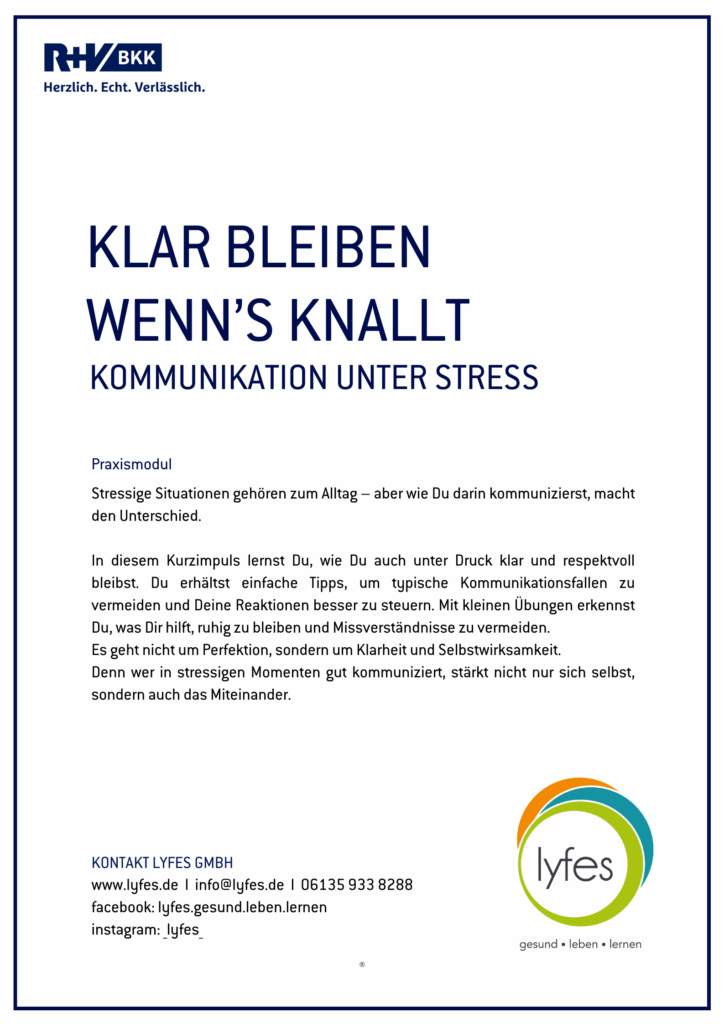 R+V BKK
Herzlich. Echt. Verlässlich.

KLAR BLEIBEN WENN'S KNALLT
KOMMUNIKATION UNTER STRESS

Praxismodul

Stressige Situationen gehören zum Alltag – aber wie Du darin kommunizierst, macht den Unterschied.

In diesem Kurzimpuls lernst Du, wie Du auch unter Druck klar und respektvoll bleibst. Du erhältst einfache Tipps, um typische Kommunikationsfallen zu vermeiden und Deine Reaktionen besser zu steuern. Mit kleinen Übungen erkennst Du, was Dir hilft, ruhig zu bleiben und Missverständnisse zu vermeiden.
Es geht nicht um Perfektion, sondern um Klarheit und Selbstwirksamkeit.
Denn wer in stressigen Momenten gut kommuniziert, stärkt nicht nur sich selbst, sondern auch das Miteinander.

KONTAKT LYFES GMBH
www.lyfes.de | info@lyfes.de | 06135 933 8288
facebook: lyfes.gesund.leben.lernen
instagram: _lyfes_

lyfes
gesund • leben • lernen

®